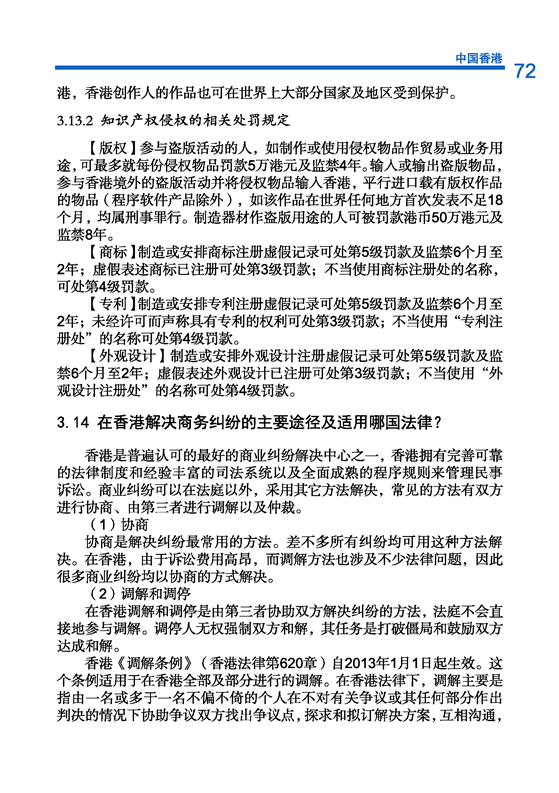 中国香港 72

港，香港创作人的作品也可在世界上大部分国家及地区受到保护。

3.13.2 知识产权侵权的相关处罚规定

【版权】参与盗版活动的人，如制作或使用侵权物品作贸易或业务用途，可最多就每份侵权物品罚款5万港元及监禁4年。输入或输出盗版物品，参与香港境外的盗版活动并将侵权物品输入香港，平行进口载有版权作品的物品（程序软件产品除外），如该作品在世界任何地方首次发表不足18个月，均属刑事罪行。制造器材作盗版用途的人可被罚款港币50万港元及监禁8年。

【商标】制造或安排商标注册虚假记录可处第5级罚款及监禁6个月至2年；虚假表述商标已注册可处第3级罚款；不当使用商标注册处的名称，可处第4级罚款。

【专利】制造或安排专利注册虚假记录可处第5级罚款及监禁6个月至2年；未经许可而声称具有专利的权利可处第3级罚款；不当使用“专利注册处”的名称可处第4级罚款。

【外观设计】制造或安排外观设计注册虚假记录可处第5级罚款及监禁6个月至2年；虚假表述外观设计已注册可处第3级罚款；不当使用“外观设计注册处”的名称可处第4级罚款。

3.14 在香港解决商务纠纷的主要途径及适用哪国法律？

香港是普遍认可的最好的商业纠纷解决中心之一，香港拥有完善可靠的法律制度和经验丰富的司法系统以及全面成熟的程序规则来管理民事诉讼。商业纠纷可以在法庭以外，采用其它方法解决，常见的方法有双方进行协商、由第三者进行调解以及仲裁。

（1）协商

协商是解决纠纷最常用的方法。差不多所有纠纷均可用这种方法解决。在香港，由于诉讼费用高昂，而调解方法也涉及不少法律问题，因此很多商业纠纷均以协商的方式解决。

（2）调解和调停

在香港调解和调停是由第三者协助双方解决纠纷的方法，法庭不会直接地参与调解。调停人无权强制双方和解，其任务是打破僵局和鼓励双方达成和解。

香港《调解条例》（香港法律第620章）自2013年1月1日起生效。这个条例适用于在香港全部及部分进行的调解。在香港法律下，调解主要是指由一名或多于一名不偏不倚的个人在不对有关争议或其任何部分作出判决的情况下协助争议双方找出争议点，探求和拟订解决方案，互相沟通，